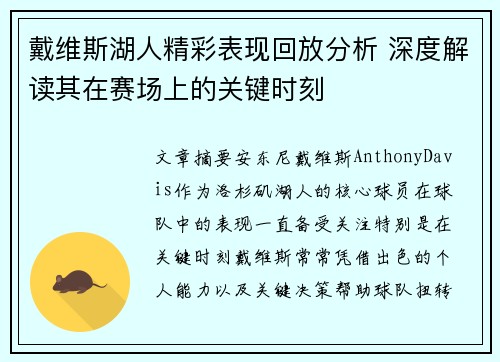 戴维斯湖人精彩表现回放分析 深度解读其在赛场上的关键时刻

文章摘要安东尼戴维斯AnthonyDavis作为洛杉矶湖人的核心球员在球队中的表现一直备受关注特别是在关键时刻戴维斯常常凭借出色的个人能力以及关键决策帮助球队扭转